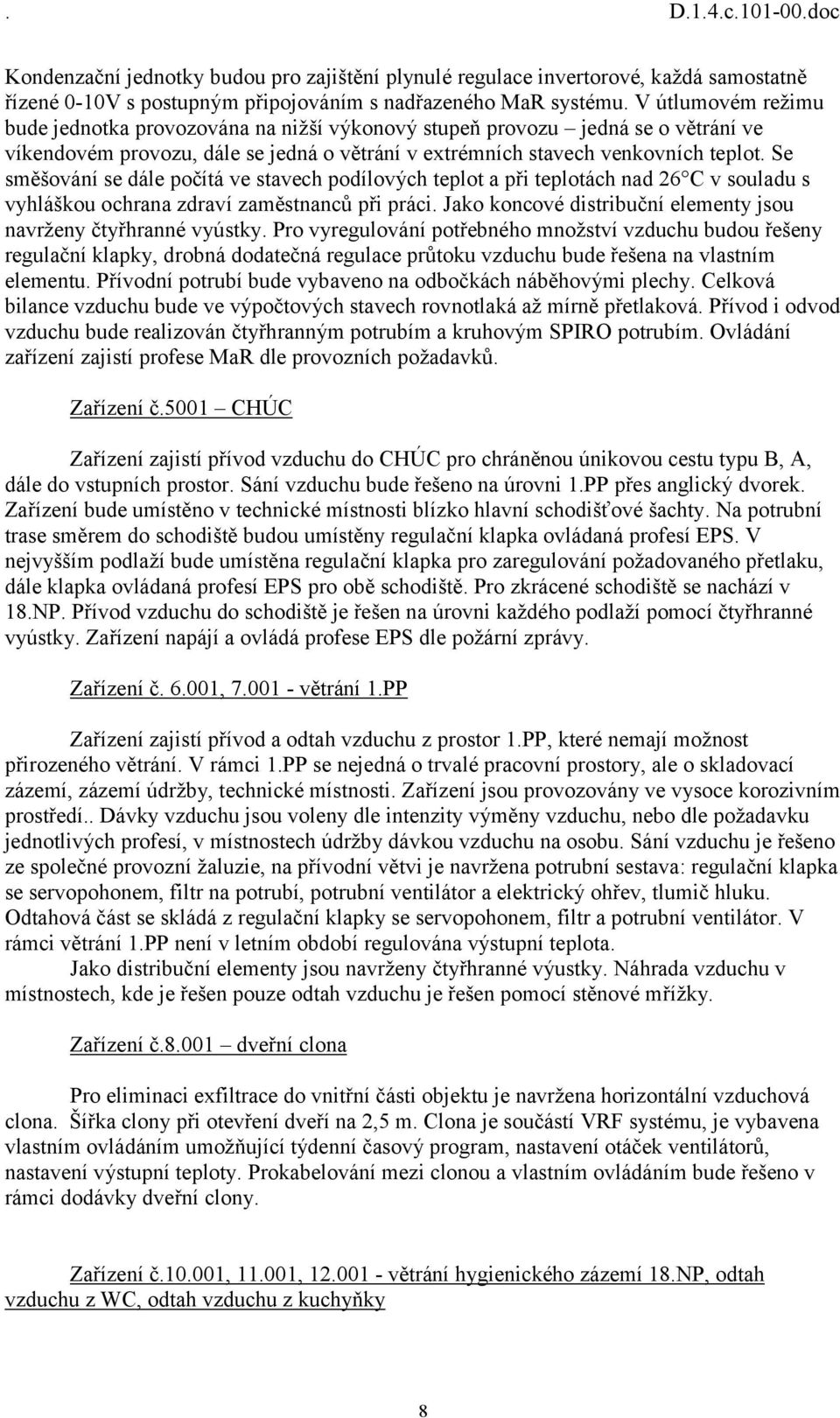 . D.1.4.c.101-00.doc

Kondenzační jednotky budou pro zajištění plynulé regulace invertorové, každá samostatně řízené 0-10V s postupným připojováním s nadřazeného MaR systému. V útlumovém režimu bude jednotka provozována na nižší výkonový stupeň provozu – jedná se o větrání ve víkendovém provozu, dále se jedná o větrání v extrémních stavech venkovních teplot. Se směšování se dále počítá ve stavech podílových teplot a při teplotách nad 26°C v souladu s vyhláškou ochrana zdraví zaměstnanců při práci. Jako koncové distribuční elementy jsou navrženy čtyřhranné vyústky. Pro vyregulování potřebného množství vzduchu budou řešeny regulační klapky, drobná dodatečná regulace průtoku vzduchu bude řešena na vlastním elementu. Přívodní potrubí bude vybaveno na odbočkách náběhovými plechy. Celková bilance vzduchu bude ve výpočtových stavech rovnotlaká až mírně přetlaková. Přívod i odvod vzduchu bude realizován čtyřhranným potrubím a kruhovým SPIRO potrubím. Ovládání zařízení zajistí profese MaR dle provozních požadavků.

Zařízení č.5001 – CHÚC

Zařízení zajistí přívod vzduchu do CHÚC pro chráněnou únikovou cestu typu B, A, dále do vstupních prostor. Sání vzduchu bude řešeno na úrovni 1.PP přes anglický dvorek. Zařízení bude umístěno v technické místnosti blízko hlavní schodišťové šachty. Na potrubní trase směrem do schodiště budou umístěny regulační klapka ovládaná profesí EPS. V nejvyšším podlaží bude umístěna regulační klapka pro zaregulování požadovaného přetlaku, dále klapka ovládaná profesí EPS pro obě schodiště. Pro zkrácené schodiště se nachází v 18.NP. Přívod vzduchu do schodiště je řešen na úrovni každého podlaží pomocí čtyřhranné vyústky. Zařízení napájí a ovládá profese EPS dle požární zprávy.

Zařízení č. 6.001, 7.001 - větrání 1.PP

Zařízení zajistí přívod a odtah vzduchu z prostor 1.PP, které nemají možnost přirozeného větrání. V rámci 1.PP se nejedná o trvalé pracovní prostory, ale o skladovací zázemí, zázemí údržby, technické místnosti. Zařízení jsou provozovány ve vysoce korozivním prostředí.. Dávky vzduchu jsou voleny dle intenzity výměny vzduchu, nebo dle požadavku jednotlivých profesí, v místnostech údržby dávkou vzduchu na osobu. Sání vzduchu je řešeno ze společné provozní žaluzie, na přívodní větvi je navržena potrubní sestava: regulační klapka se servopohonem, filtr na potrubí, potrubní ventilátor a elektrický ohřev, tlumič hluku. Odtahová část se skládá z regulační klapky se servopohonem, filtr a potrubní ventilátor. V rámci větrání 1.PP není v letním období regulována výstupní teplota.
Jako distribuční elementy jsou navrženy čtyřhranné výustky. Náhrada vzduchu v místnostech, kde je řešen pouze odtah vzduchu je řešen pomocí stěnové mřížky.

Zařízení č.8.001 – dveřní clona

Pro eliminaci exfiltrace do vnitřní části objektu je navržena horizontální vzduchová clona. Šířka clony při otevření dveří na 2,5 m. Clona je součástí VRF systému, je vybavena vlastním ovládáním umožňující týdenní časový program, nastavení otáček ventilátorů, nastavení výstupní teploty. Prokabelování mezi clonou a vlastním ovládáním bude řešeno v rámci dodávky dveřní clony.

Zařízení č.10.001, 11.001, 12.001 - větrání hygienického zázemí 18.NP, odtah vzduchu z WC, odtah vzduchu z kuchyňky

8